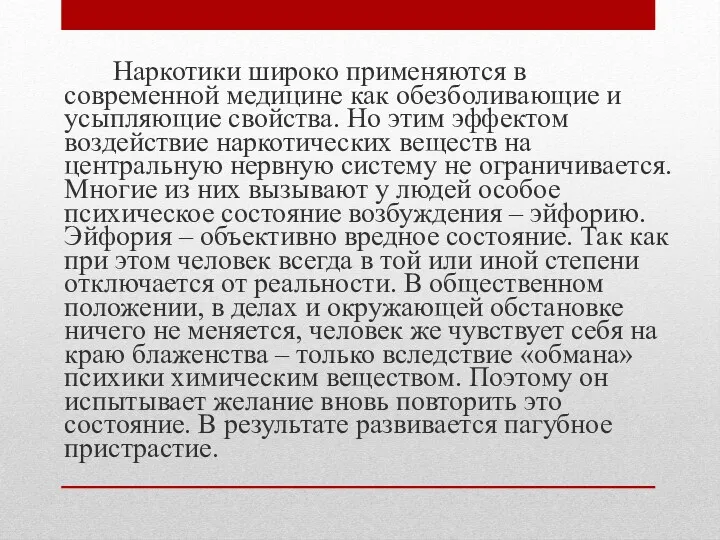 Наркотики широко применяются в современной медицине как обезболивающие и усыпляющие свойства. Но этим эффектом воздействие наркотических веществ на центральную нервную систему не ограничивается. Многие из них вызывают у людей особое психическое состояние возбуждения – эйфорию. Эйфория – объективно вредное состояние. Так как при этом человек всегда в той или иной степени отключается от реальности. В общественном положении, в делах и окружающей обстановке ничего не меняется, человек же чувствует себя на краю блаженства – только вследствие «обмана» психики химическим веществом. Поэтому он испытывает желание вновь повторить это состояние. В результате развивается пагубное пристрастие.